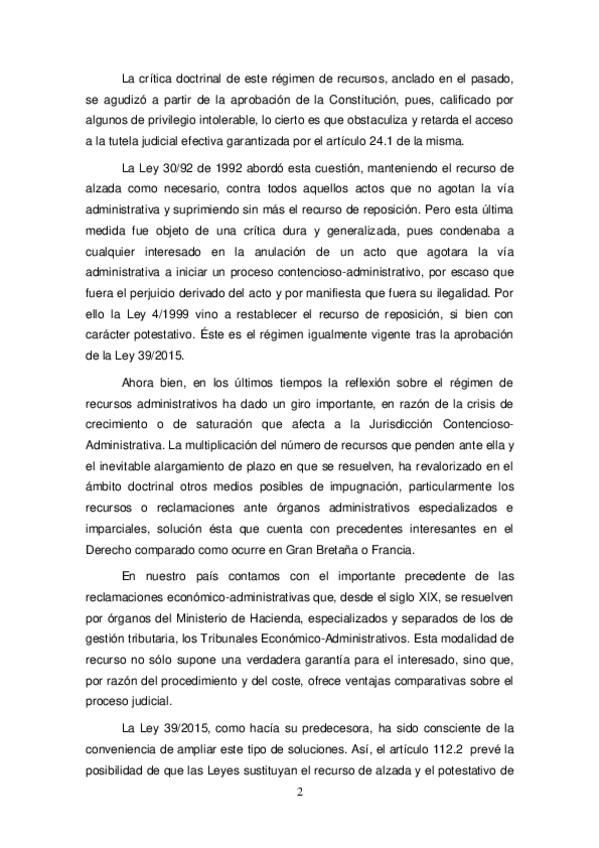 La crítica doctrinal de este régimen de recursos, anclado en el pasado, se agudizó a partir de la aprobación de la Constitución, pues, calificado por algunos de privilegio intolerable, lo cierto es que obstaculiza y retarda el acceso a la tutela judicial efectiva garantizada por el artículo 24.1 de la misma.

La Ley 30/92 de 1992 abordó esta cuestión, manteniendo el recurso de alzada como necesario, contra todos aquellos actos que no agotan la vía administrativa y suprimiendo sin más el recurso de reposición. Pero esta última medida fue objeto de una crítica dura y generalizada, pues condenaba a cualquier interesado en la anulación de un acto que agotara la vía administrativa a iniciar un proceso contencioso-administrativo, por escaso que fuera el perjuicio derivado del acto y por manifiesta que fuera su ilegalidad. Por ello la Ley 4/1999 vino a restablecer el recurso de reposición, si bien con carácter potestativo. Éste es el régimen igualmente vigente tras la aprobación de la Ley 39/2015.

Ahora bien, en los últimos tiempos la reflexión sobre el régimen de recursos administrativos ha dado un giro importante, en razón de la crisis de crecimiento o de saturación que afecta a la Jurisdicción Contencioso-Administrativa. La multiplicación del número de recursos que penden ante ella y el inevitable alargamiento de plazo en que se resuelven, ha revalorizado en el ámbito doctrinal otros medios posibles de impugnación, particularmente los recursos o reclamaciones ante órganos administrativos especializados e imparciales, solución ésta que cuenta con precedentes interesantes en el Derecho comparado como ocurre en Gran Bretaña o Francia.

En nuestro país contamos con el importante precedente de las reclamaciones económico-administrativas que, desde el siglo XIX, se resuelven por órganos del Ministerio de Hacienda, especializados y separados de los de gestión tributaria, los Tribunales Económico-Administrativos. Esta modalidad de recurso no sólo supone una verdadera garantía para el interesado, sino que, por razón del procedimiento y del coste, ofrece ventajas comparativas sobre el proceso judicial.

La Ley 39/2015, como hacía su predecesora, ha sido consciente de la conveniencia de ampliar este tipo de soluciones. Así, el artículo 112.2 prevé la posibilidad de que las Leyes sustituyan el recurso de alzada y el potestativo de

2